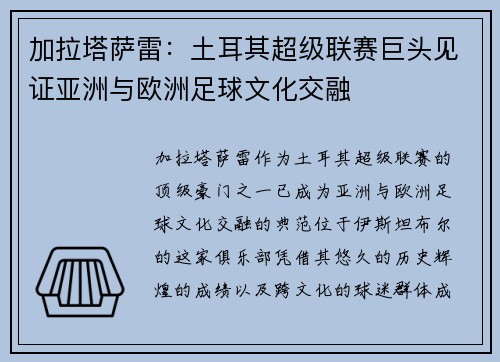 加拉塔萨雷：土耳其超级联赛巨头见证亚洲与欧洲足球文化交融

加拉塔萨雷作为土耳其超级联赛的顶级豪门之一已成为亚洲与欧洲足球文化交融的典范位于伊斯坦布尔的这家俱乐部凭借其悠久的历史辉煌的成绩以及跨文化的球迷群体成